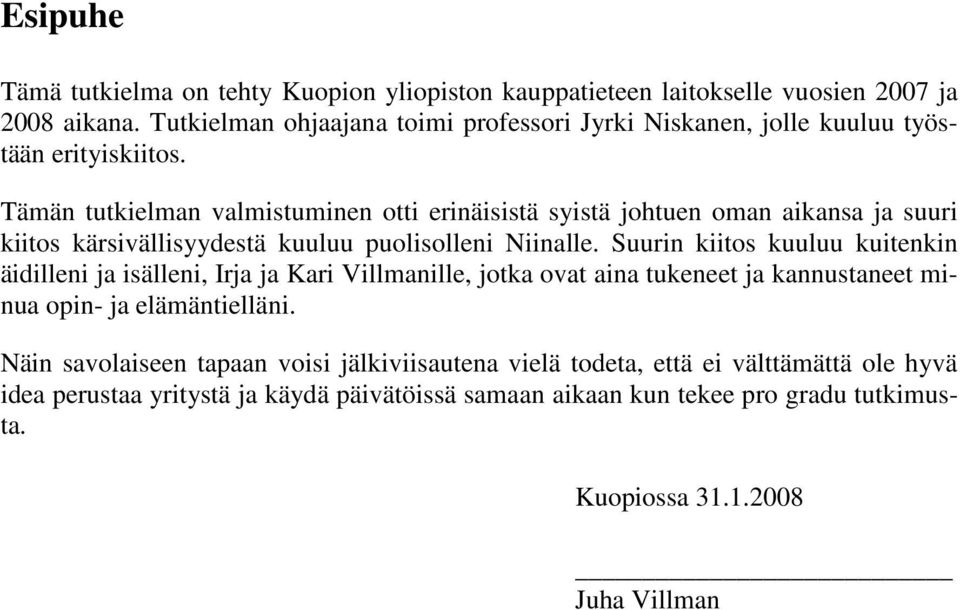 Esipuhe

Tämä tutkielma on tehty Kuopion yliopiston kauppatieteen laitokselle vuosien 2007 ja 2008 aikana. Tutkielman ohjaajana toimi professori Jyrki Niskanen, jolle kuuluu työstään erityiskiitos.

Tämän tutkielman valmistuminen otti erinäisistä syistä johtuen oman aikansa ja suuri kiitos kärsivällisyydestä kuuluu puolisolleni Niinalle. Suurin kiitos kuuluu kuitenkin äidilleni ja isälleni, Irja ja Kari Villmanille, jotka ovat aina tukeneet ja kannustaneet minua opin- ja elämäntielläni.

Näin savolaiseen tapaan voisi jälkiviisautena vielä todeta, että ei välttämättä ole hyvä idea perustaa yritystä ja käydä päivätöissä samaan aikaan kun tekee pro gradu tutkimusta.

Kuopiossa 31.1.2008

Juha Villman